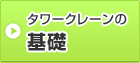 タワークレーンの
基礎